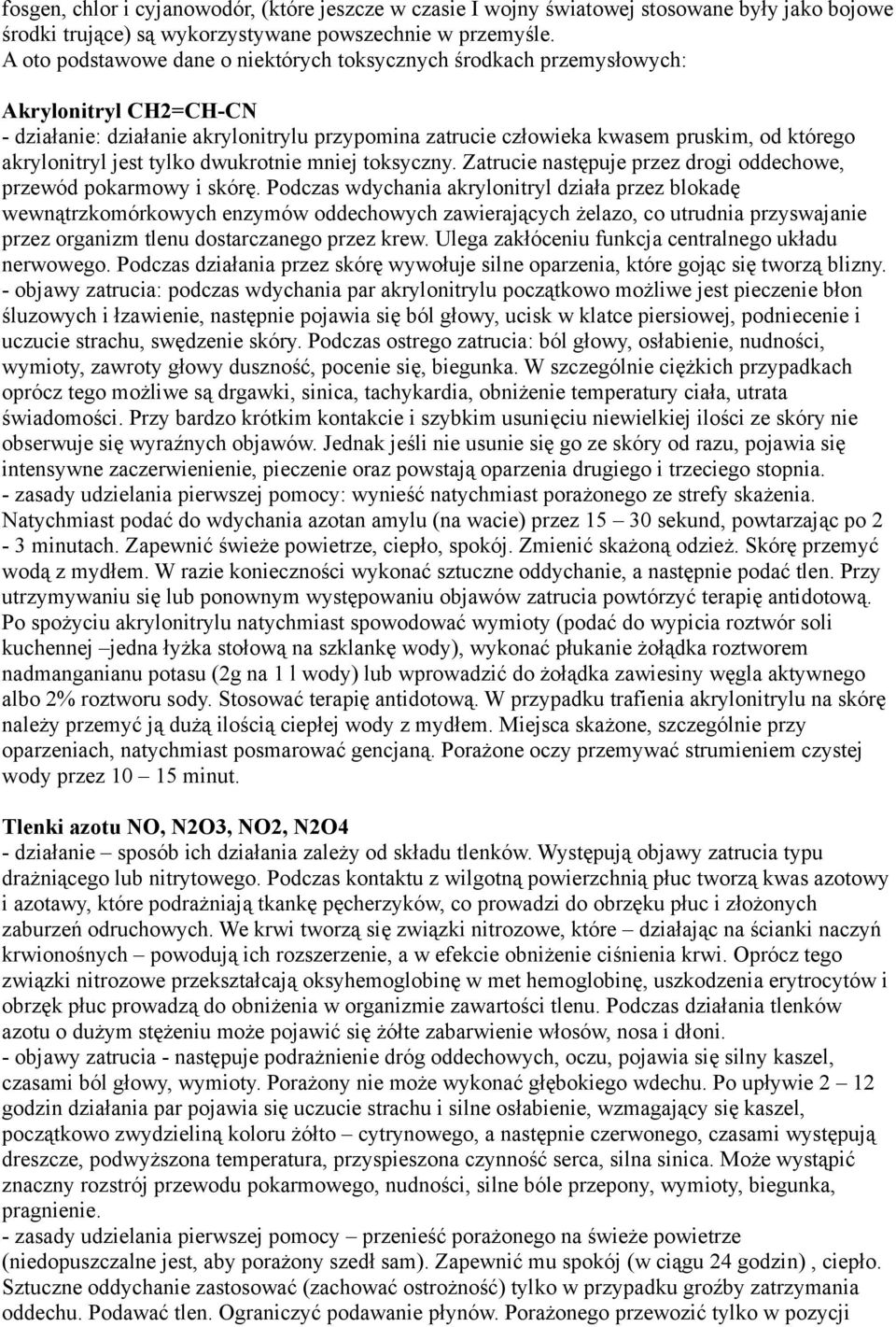 fosgen, chlor i cyjanowodór, (które jeszcze w czasie I wojny światowej stosowane były jako bojowe środki trujące) są wykorzystywane powszechnie w przemyśle.
A oto podstawowe dane o niektórych toksycznych środkach przemysłowych:

Akrylonitryl CH2=CH-CN
- działanie: działanie akrylonitrylu przypomina zatrucie człowieka kwasem pruskim, od którego akrylonitryl jest tylko dwukrotnie mniej toksyczny. Zatrucie następuje przez drogi oddechowe, przewód pokarmowy i skórę. Podczas wdychania akrylonitryl działa przez blokadę wewnątrzkomórkowych enzymów oddechowych zawierających żelazo, co utrudnia przyswajanie przez organizm tlenu dostarczanego przez krew. Ulega zakłóceniu funkcja centralnego układu nerwowego. Podczas działania przez skórę wywołuje silne oparzenia, które gojąc się tworzą blizny.
- objawy zatrucia: podczas wdychania par akrylonitrylu początkowo możliwe jest pieczenie błon śluzowych i łzawienie, następnie pojawia się ból głowy, ucisk w klatce piersiowej, podniecenie i uczucie strachu, swędzenie skóry. Podczas ostrego zatrucia: ból głowy, osłabienie, nudności, wymioty, zawroty głowy duszność, pocenie się, biegunka. W szczególnie ciężkich przypadkach oprócz tego możliwe są drgawki, sinica, tachykardia, obniżenie temperatury ciała, utrata świadomości. Przy bardzo krótkim kontakcie i szybkim usunięciu niewielkiej ilości ze skóry nie obserwuje się wyraźnych objawów. Jednak jeśli nie usunie się go ze skóry od razu, pojawia się intensywne zaczerwienienie, pieczenie oraz powstają oparzenia drugiego i trzeciego stopnia.
- zasady udzielania pierwszej pomocy: wynieść natychmiast porażonego ze strefy skażenia. Natychmiast podać do wdychania azotan amylu (na wacie) przez 15 – 30 sekund, powtarzając po 2 - 3 minutach. Zapewnić świeże powietrze, ciepło, spokój. Zmienić skażoną odzież. Skórę przemyć wodą z mydłem. W razie konieczności wykonać sztuczne oddychanie, a następnie podać tlen. Przy utrzymywaniu się lub ponownym występowaniu objawów zatrucia powtórzyć terapię antidotową. Po spożyciu akrylonitrylu natychmiast spowodować wymioty (podać do wypicia roztwór soli kuchennej –jedna łyżka stołową na szklankę wody), wykonać płukanie żołądka roztworem nadmanganianu potasu (2g na 1 l wody) lub wprowadzić do żołądka zawiesiny węgla aktywnego albo 2% roztworu sody. Stosować terapię antidotową. W przypadku trafienia akrylonitrylu na skórę należy przemyć ją dużą ilością ciepłej wody z mydłem. Miejsca skażone, szczególnie przy oparzeniach, natychmiast posmarować gencjaną. Porażone oczy przemywać strumieniem czystej wody przez 10 – 15 minut.

Tlenki azotu NO, N2O3, NO2, N2O4
- działanie – sposób ich działania zależy od składu tlenków. Występują objawy zatrucia typu drażniącego lub nitrytowego. Podczas kontaktu z wilgotną powierzchnią płuc tworzą kwas azotowy i azotawy, które podrażniają tkankę pęcherzyków, co prowadzi do obrzęku płuc i złożonych zaburzeń odruchowych. We krwi tworzą się związki nitrozowe, które – działając na ścianki naczyń krwionośnych – powodują ich rozszerzenie, a w efekcie obniżenie ciśnienia krwi. Oprócz tego związki nitrozowe przekształcają oksyhemoglobinę w met hemoglobinę, uszkodzenia erytrocytów i obrzęk płuc prowadzą do obniżenia w organizmie zawartości tlenu. Podczas działania tlenków azotu o dużym stężeniu może pojawić się żółte zabarwienie włosów, nosa i dłoni.
- objawy zatrucia - następuje podrażnienie dróg oddechowych, oczu, pojawia się silny kaszel, czasami ból głowy, wymioty. Porażony nie może wykonać głębokiego wdechu. Po upływie 2 – 12 godzin działania par pojawia się uczucie strachu i silne osłabienie, wzmagający się kaszel, początkowo zwydzieliną koloru żółto – cytrynowego, a następnie czerwonego, czasami występują dreszcze, podwyższona temperatura, przyspieszona czynność serca, silna sinica. Może wystąpić znaczny rozstrój przewodu pokarmowego, nudności, silne bóle przepony, wymioty, biegunka, pragnienie.
- zasady udzielania pierwszej pomocy – przenieść porażonego na świeże powietrze (niedopuszczalne jest, aby porażony szedł sam). Zapewnić mu spokój (w ciągu 24 godzin) , ciepło. Sztuczne oddychanie zastosować (zachować ostrożność) tylko w przypadku groźby zatrzymania oddechu. Podawać tlen. Ograniczyć podawanie płynów. Porażonego przewozić tylko w pozycji